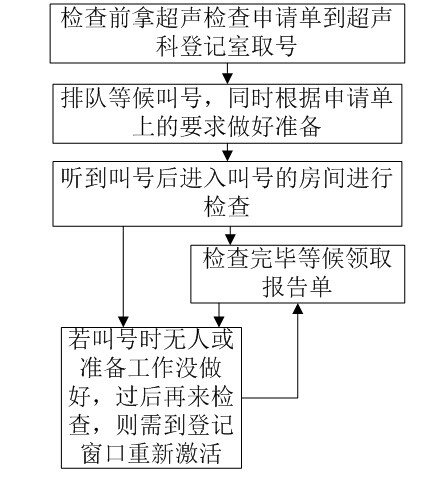 检查前拿超声检查申请单到超声科登记室取号

排队等候叫号，同时根据申请单上的要求做好准备

听到叫号后进入叫号的房间进行检查

检查完毕等候领取报告单

若叫号时无人或准备工作没做好，过后再来检查，则需到登记窗口重新激活